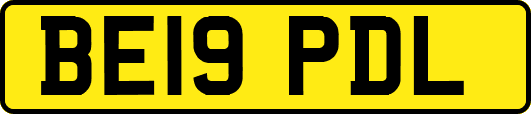 BE19 PDL